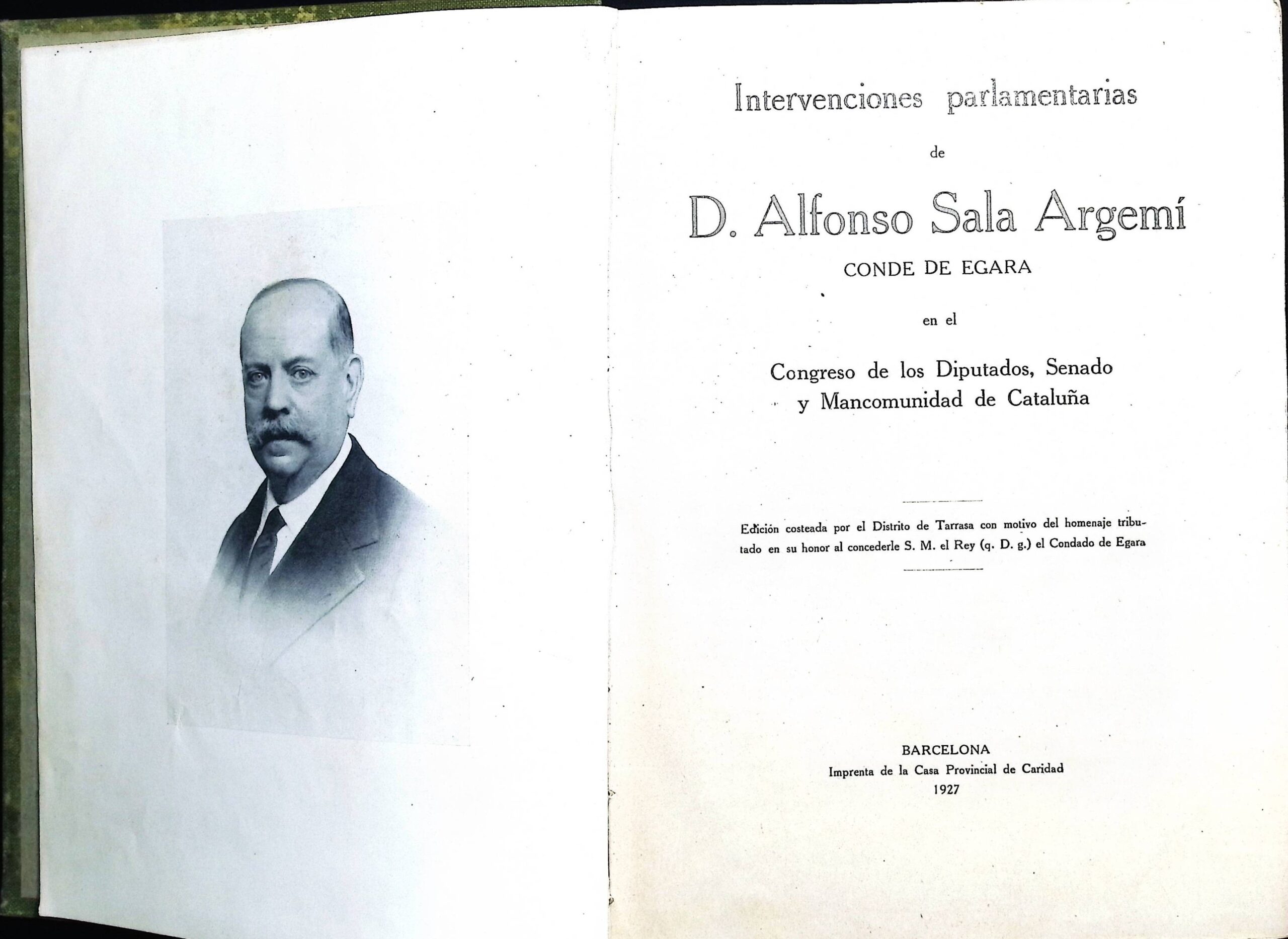 Intervenciones parlamentarias

de

D. Alfonso Sala Argemí

CONDE DE EGARA

en el

Congreso de los Diputados, Senado
y Mancomunidad de Cataluña

Edición costeada por el Distrito de Tarrasa con motivo del homenaje tributado en su honor al concederle S. M. el Rey (q. D. g.) el Condado de Egara

BARCELONA
Imprenta de la Casa Provincial de Caridad
1927